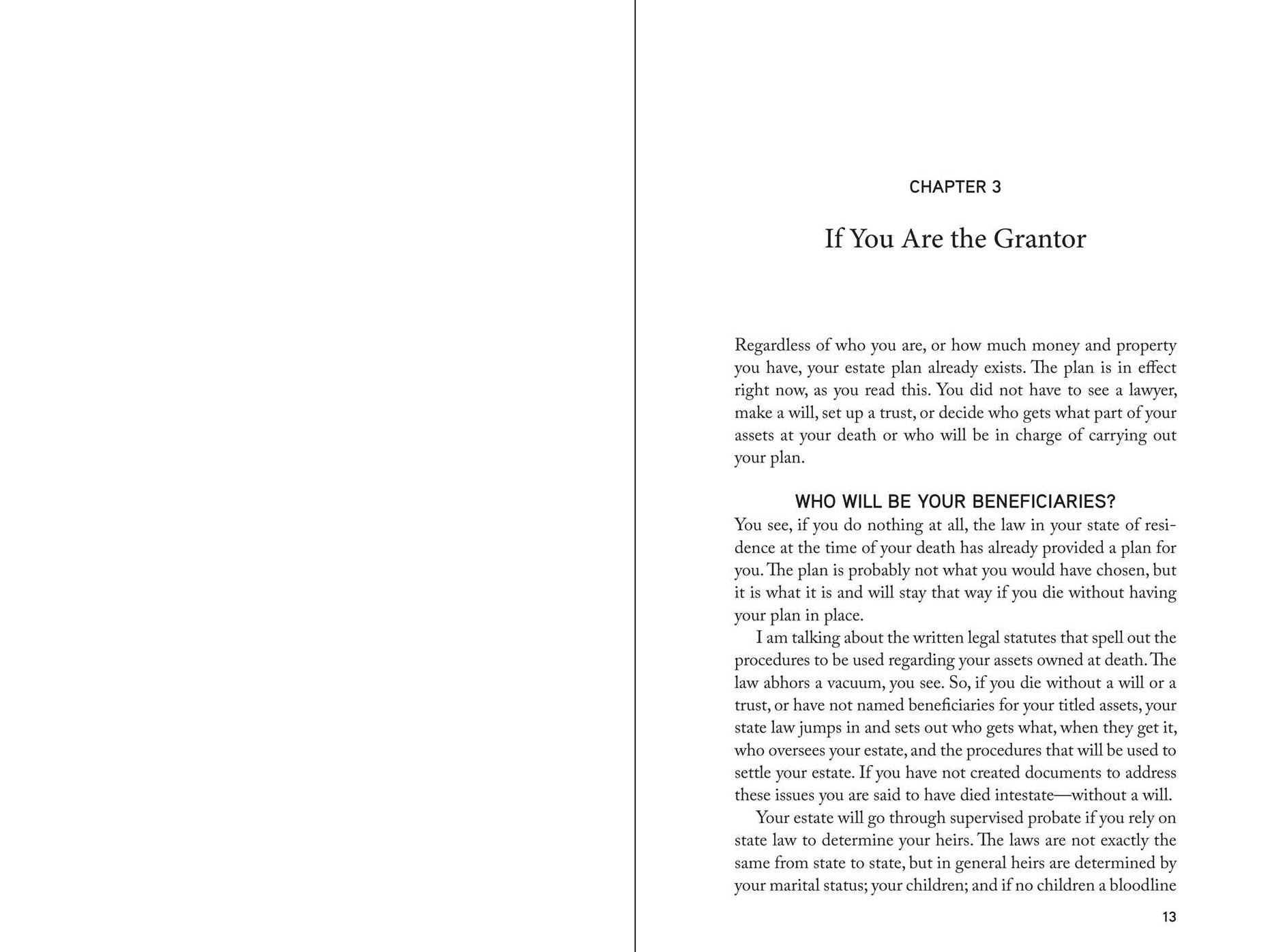 CHAPTER 3

If You Are the Grantor

Regardless of who you are, or how much money and property you have, your estate plan already exists. The plan is in effect right now, as you read this. You did not have to see a lawyer, make a will, set up a trust, or decide who gets what part of your assets at your death or who will be in charge of carrying out your plan.

WHO WILL BE YOUR BENEFICIARIES?

You see, if you do nothing at all, the law in your state of residence at the time of your death has already provided a plan for you. The plan is probably not what you would have chosen, but it is what it is and will stay that way if you die without having your plan in place.

I am talking about the written legal statutes that spell out the procedures to be used regarding your assets owned at death. The law abhors a vacuum, you see. So, if you die without a will or a trust, or have not named beneficiaries for your titled assets, your state law jumps in and sets out who gets what, when they get it, who oversees your estate, and the procedures that will be used to settle your estate. If you have not created documents to address these issues you are said to have died intestate—without a will.

Your estate will go through supervised probate if you rely on state law to determine your heirs. The laws are not exactly the same from state to state, but in general heirs are determined by your marital status; your children; and if no children a bloodline

13